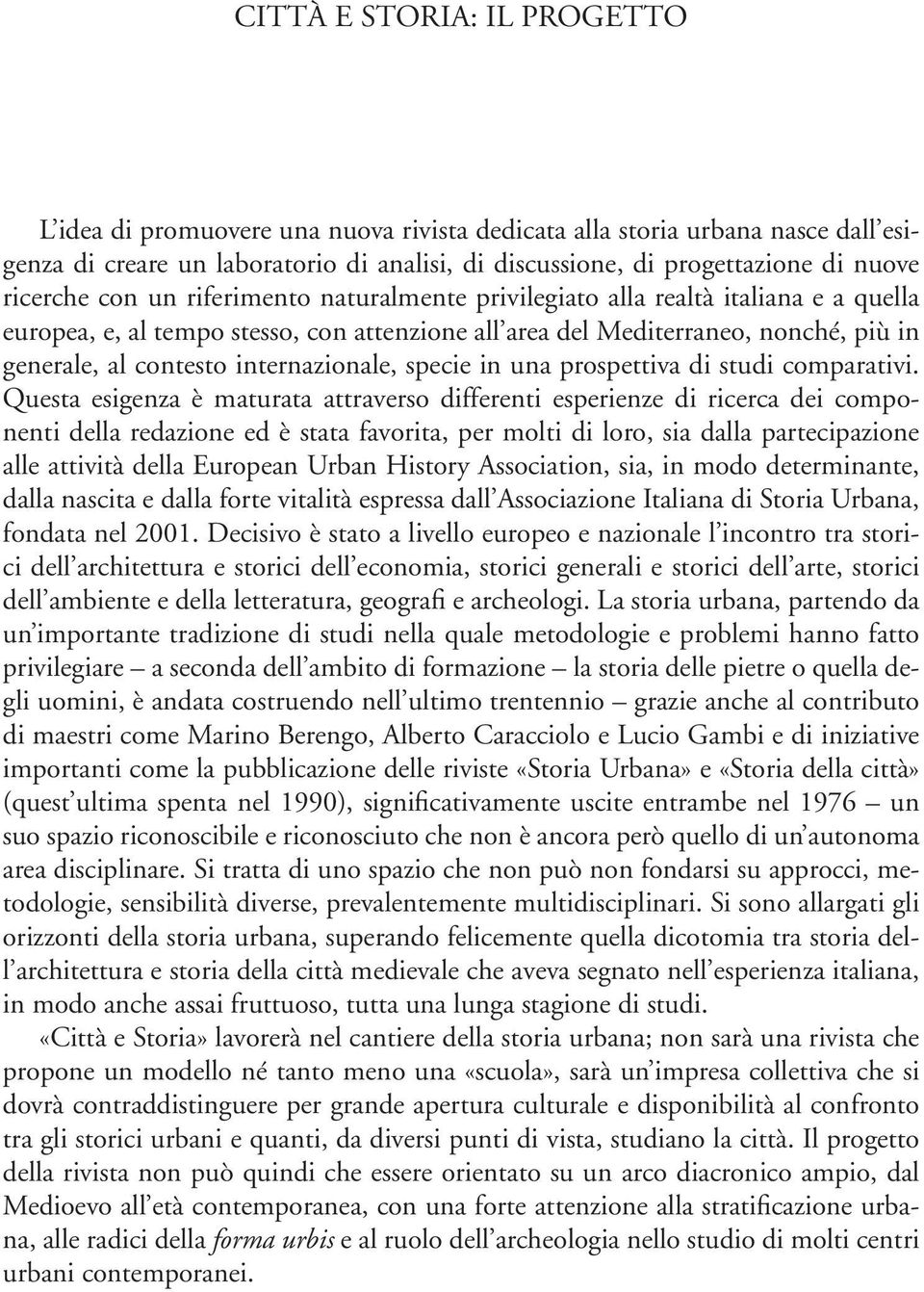 CITTÀ E STORIA: IL PROGETTO

L'idea di promuovere una nuova rivista dedicata alla storia urbana nasce dall'esigenza di creare un laboratorio di analisi, di discussione, di progettazione di nuove ricerche con un riferimento naturalmente privilegiato alla realtà italiana e a quella europea, e, al tempo stesso, con attenzione all'area del Mediterraneo, nonché, più in generale, al contesto internazionale, specie in una prospettiva di studi comparativi. Questa esigenza è maturata attraverso differenti esperienze di ricerca dei componenti della redazione ed è stata favorita, per molti di loro, sia dalla partecipazione alle attività della European Urban History Association, sia, in modo determinante, dalla nascita e dalla forte vitalità espressa dall'Associazione Italiana di Storia Urbana, fondata nel 2001. Decisivo è stato a livello europeo e nazionale l'incontro tra storici dell'architettura e storici dell'economia, storici generali e storici dell'arte, storici dell'ambiente e della letteratura, geografi e archeologi. La storia urbana, partendo da un'importante tradizione di studi nella quale metodologie e problemi hanno fatto privilegiare – a seconda dell'ambito di formazione – la storia delle pietre o quella degli uomini, è andata costruendo nell'ultimo trentennio – grazie anche al contributo di maestri come Marino Berengo, Alberto Caracciolo e Lucio Gambi e di iniziative importanti come la pubblicazione delle riviste «Storia Urbana» e «Storia della città» (quest'ultima spenta nel 1990), significativamente uscite entrambe nel 1976 – un suo spazio riconoscibile e riconosciuto che non è ancora però quello di un'autonoma area disciplinare. Si tratta di uno spazio che non può non fondarsi su approcci, metodologie, sensibilità diverse, prevalentemente multidisciplinari. Si sono allargati gli orizzonti della storia urbana, superando felicemente quella dicotomia tra storia dell'architettura e storia della città medievale che aveva segnato nell'esperienza italiana, in modo anche assai fruttuoso, tutta una lunga stagione di studi.

«Città e Storia» lavorerà nel cantiere della storia urbana; non sarà una rivista che propone un modello né tanto meno una «scuola», sarà un'impresa collettiva che si dovrà contraddistinguere per grande apertura culturale e disponibilità al confronto tra gli storici urbani e quanti, da diversi punti di vista, studiano la città. Il progetto della rivista non può quindi che essere orientato su un arco diacronico ampio, dal Medioevo all'età contemporanea, con una forte attenzione alla stratificazione urbana, alle radici della forma urbis e al ruolo dell'archeologia nello studio di molti centri urbani contemporanei.